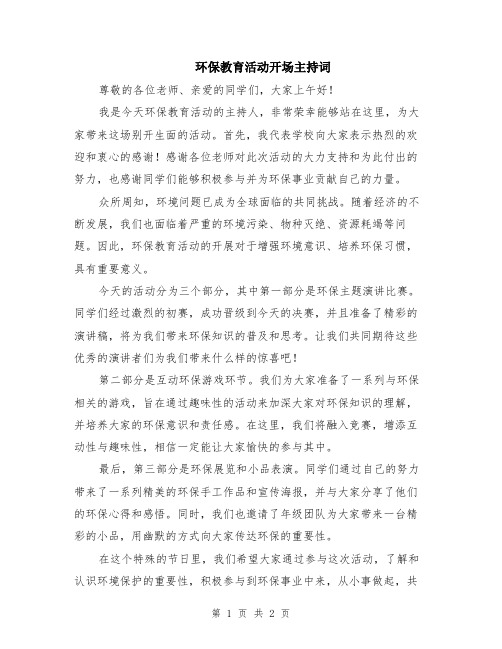 环保教育活动开场主持词

尊敬的各位老师、亲爱的同学们，大家上午好！

我是今天环保教育活动的主持人，非常荣幸能够站在这里，为大家带来这场别开生面的活动。首先，我代表学校向大家表示热烈的欢迎和衷心的感谢！感谢各位老师对此次活动的大力支持和为此付出的努力，也感谢同学们能够积极参与并为环保事业贡献自己的力量。

众所周知，环境问题已成为全球面临的共同挑战。随着经济的不断发展，我们也面临着严重的环境污染、物种灭绝、资源耗竭等问题。因此，环保教育活动的开展对于增强环境意识、培养环保习惯，具有重要意义。

今天的活动分为三个部分，其中第一部分是环保主题演讲比赛。同学们经过激烈的初赛，成功晋级到今天的决赛，并且准备了精彩的演讲稿，将为我们带来环保知识的普及和思考。让我们共同期待这些优秀的演讲者们为我们带来什么样的惊喜吧！

第二部分是互动环保游戏环节。我们为大家准备了一系列与环保相关的游戏，旨在通过趣味性的活动来加深大家对环保知识的理解，并培养大家的环保意识和责任感。在这里，我们将融入竞赛，增添互动性与趣味性，相信一定能让大家愉快的参与其中。

最后，第三部分是环保展览和小品表演。同学们通过自己的努力带来了一系列精美的环保手工作品和宣传海报，并与大家分享了他们的环保心得和感悟。同时，我们也邀请了年级团队为大家带来一台精彩的小品，用幽默的方式向大家传达环保的重要性。

在这个特殊的节日里，我们希望大家通过参与这次活动，了解和认识环境保护的重要性，积极参与到环保事业中来，从小事做起，共

第 1 页 共 2 页